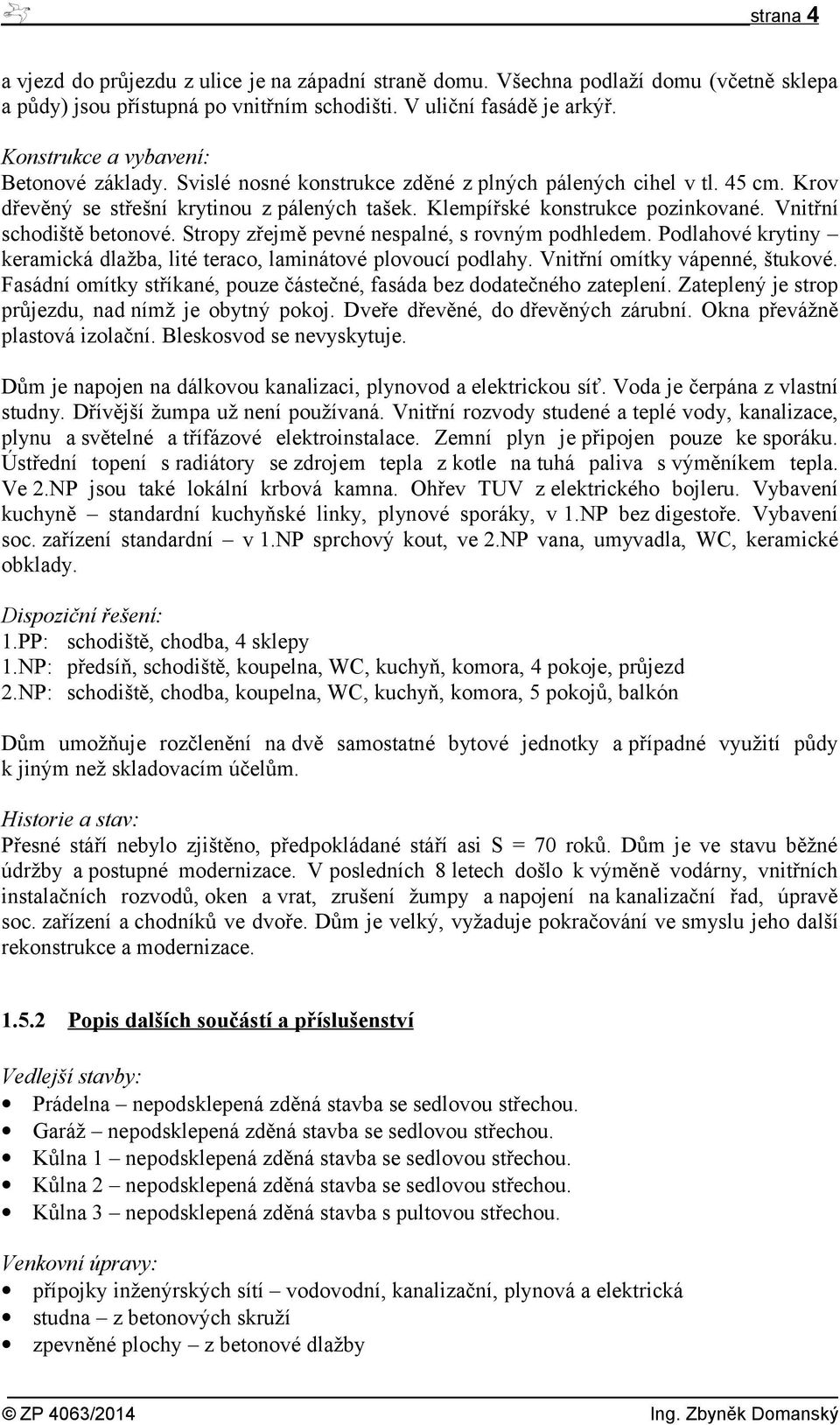 strana 4

a vjezd do průjezdu z ulice je na západní straně domu. Všechna podlaží domu (včetně sklepa a půdy) jsou přístupná po vnitřním schodišti. V uliční fasádě je arkýř.

Konstrukce a vybavení:
Betonové základy. Svislé nosné konstrukce zděné z plných pálených cihel v tl. 45 cm. Krov dřevěný se střešní krytinou z pálených tašek. Klempířské konstrukce pozinkované. Vnitřní schodiště betonové. Stropy zřejmě pevné nespalné, s rovným podhledem. Podlahové krytiny – keramická dlažba, lité teraco, laminátové plovoucí podlahy. Vnitřní omítky vápenné, štukové. Fasádní omítky stříkané, pouze částečné, fasáda bez dodatečného zateplení. Zateplený je strop průjezdu, nad nímž je obytný pokoj. Dveře dřevěné, do dřevěných zárubní. Okna převážně plastová izolační. Bleskosvod se nevyskytuje.

Dům je napojen na dálkovou kanalizaci, plynovod a elektrickou síť. Voda je čerpána z vlastní studny. Dřívější žumpa už není používaná. Vnitřní rozvody studené a teplé vody, kanalizace, plynu a světelné a třífázové elektroinstalace. Zemní plyn je připojen pouze ke sporáku. Ústřední topení s radiátory se zdrojem tepla z kotle na tuhá paliva s výměníkem tepla. Ve 2.NP jsou také lokální krbová kamna. Ohřev TUV z elektrického bojleru. Vybavení kuchyně – standardní kuchyňské linky, plynové sporáky, v 1.NP bez digestoře. Vybavení soc. zařízení standardní – v 1.NP sprchový kout, ve 2.NP vana, umyvadla, WC, keramické obklady.

Dispoziční řešení:
1.PP: schodiště, chodba, 4 sklepy
1.NP: předsíň, schodiště, koupelna, WC, kuchyň, komora, 4 pokoje, průjezd
2.NP: schodiště, chodba, koupelna, WC, kuchyň, komora, 5 pokojů, balkón

Dům umožňuje rozčlenění na dvě samostatné bytové jednotky a případné využití půdy k jiným než skladovacím účelům.

Historie a stav:
Přesné stáří nebylo zjištěno, předpokládané stáří asi S = 70 roků. Dům je ve stavu běžné údržby a postupné modernizace. V posledních 8 letech došlo k výměně vodárny, vnitřních instalačních rozvodů, oken a vrat, zrušení žumpy a napojení na kanalizační řad, úpravě soc. zařízení a chodníků ve dvoře. Dům je velký, vyžaduje pokračování ve smyslu jeho další rekonstrukce a modernizace.

1.5.2 Popis dalších součástí a příslušenství

Vedlejší stavby:
• Prádelna – nepodsklepená zděná stavba se sedlovou střechou.
• Garáž – nepodsklepená zděná stavba se sedlovou střechou.
• Kůlna 1 – nepodsklepená zděná stavba se sedlovou střechou.
• Kůlna 2 – nepodsklepená zděná stavba se sedlovou střechou.
• Kůlna 3 – nepodsklepená zděná stavba s pultovou střechou.

Venkovní úpravy:
• přípojky inženýrských sítí – vodovodní, kanalizační, plynová a elektrická
• studna – z betonových skruží
• zpevněné plochy – z betonové dlažby

© ZP 4063/2014 Ing. Zbyněk Domanský